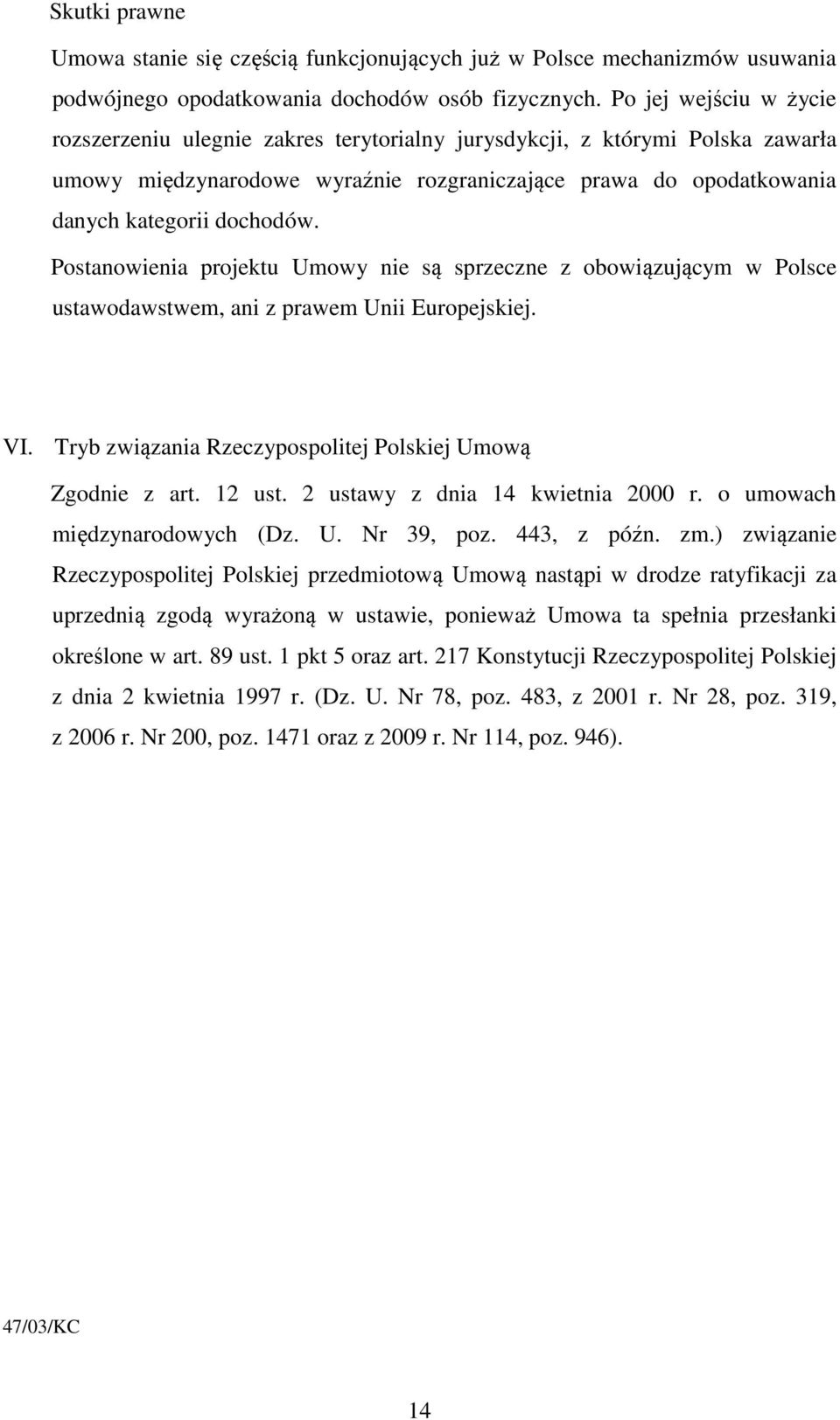 Skutki prawne

Umowa stanie się częścią funkcjonujących już w Polsce mechanizmów usuwania podwójnego opodatkowania dochodów osób fizycznych. Po jej wejściu w życie rozszerzeniu ulegnie zakres terytorialny jurysdykcji, z którymi Polska zawarła umowy międzynarodowe wyraźnie rozgraniczające prawa do opodatkowania danych kategorii dochodów.

Postanowienia projektu Umowy nie są sprzeczne z obowiązującym w Polsce ustawodawstwem, ani z prawem Unii Europejskiej.

VI. Tryb związania Rzeczypospolitej Polskiej Umową

Zgodnie z art. 12 ust. 2 ustawy z dnia 14 kwietnia 2000 r. o umowach międzynarodowych (Dz. U. Nr 39, poz. 443, z późn. zm.) związanie Rzeczypospolitej Polskiej przedmiotową Umową nastąpi w drodze ratyfikacji za uprzednią zgodą wyrażoną w ustawie, ponieważ Umowa ta spełnia przesłanki określone w art. 89 ust. 1 pkt 5 oraz art. 217 Konstytucji Rzeczypospolitej Polskiej z dnia 2 kwietnia 1997 r. (Dz. U. Nr 78, poz. 483, z 2001 r. Nr 28, poz. 319, z 2006 r. Nr 200, poz. 1471 oraz z 2009 r. Nr 114, poz. 946).

47/03/KC

14